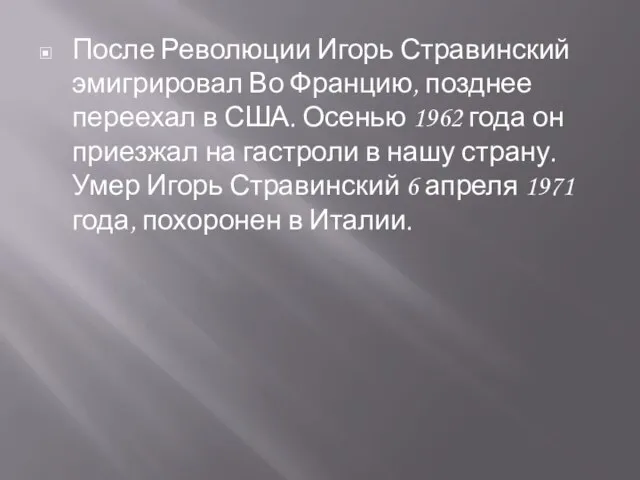 После Революции Игорь Стравинский эмигрировал Во Францию, позднее переехал в США. Осенью 1962 года он приезжал на гастроли в нашу страну. Умер Игорь Стравинский 6 апреля 1971 года, похоронен в Италии.